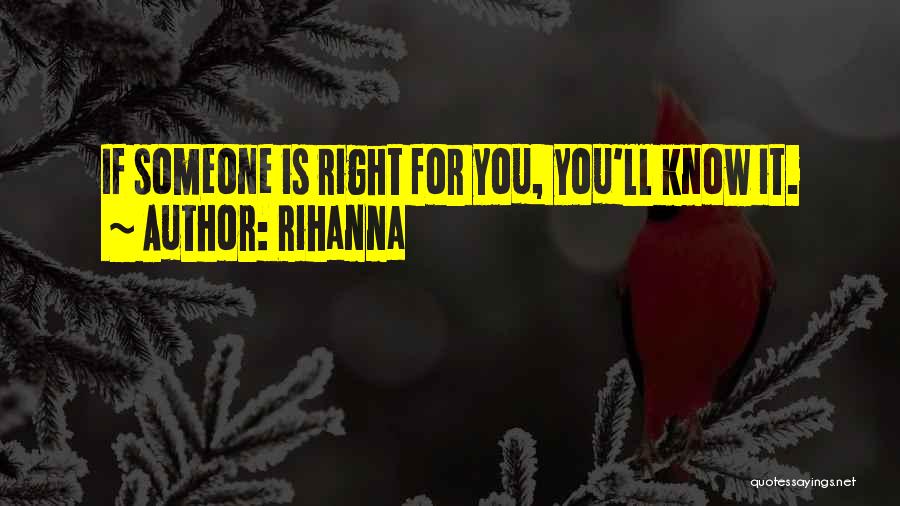 IF SOMEONE IS RIGHT FOR YOU, YOU'LL KNOW IT.
~ AUTHOR: RIHANNA

quotessayings.net